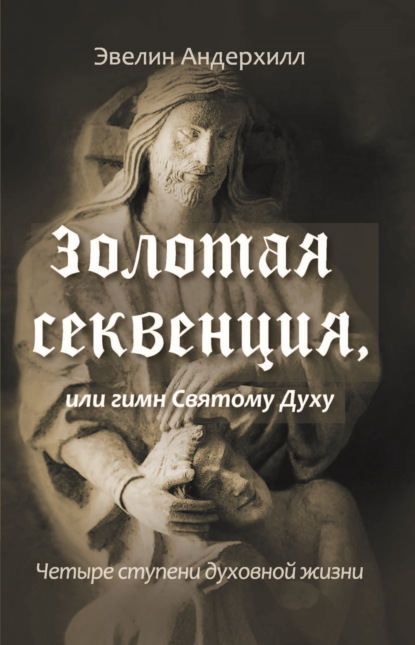 Эвелин Андерхилл

Золотая секвенция,

или гимн Святому Духу

Четыре ступени духовной жизни